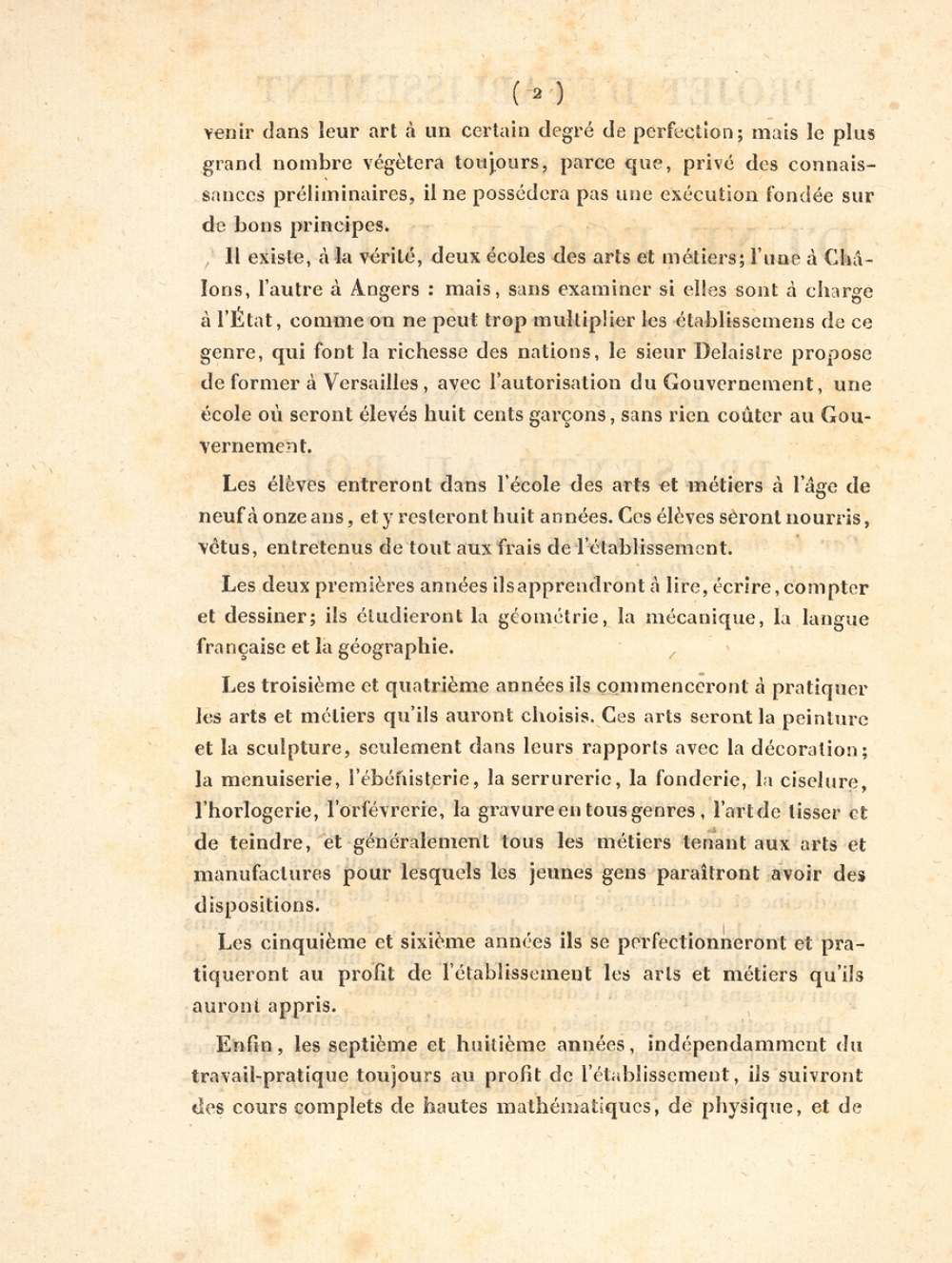 ( 2 )

venir dans leur art à un certain degré de perfection; mais le plus grand nombre végètera toujours, parce que, privé des connaissances préliminaires, il ne possédera pas une exécution fondée sur de bons principes.

Il existe, à la vérité, deux écoles des arts et métiers; l'une à Châlons, l'autre à Angers : mais, sans examiner si elles sont à charge à l'État, comme on ne peut trop multiplier les établissemens de ce genre, qui font la richesse des nations, le sieur Delaistre propose de former à Versailles, avec l'autorisation du Gouvernement, une école où seront élevés huit cents garçons, sans rien coûter au Gouvernement.

Les élèves entreront dans l'école des arts et métiers à l'âge de neuf à onze ans, et y resteront huit années. Ces élèves sèront nourris, vêtus, entretenus de tout aux frais de l'établissement.

Les deux premières années ils apprendront à lire, écrire, compter et dessiner; ils étudieront la géométrie, la mécanique, la langue française et la géographie.

Les troisième et quatrième années ils commenceront à pratiquer les arts et métiers qu'ils auront choisis. Ces arts seront la peinture et la sculpture, seulement dans leurs rapports avec la décoration; la menuiserie, l'ébénisterie, la serrurerie, la fonderie, la ciselure, l'horlogerie, l'orfévrerie, la gravure en tous genres, l'art de tisser et de teindre, et généralement tous les métiers tenant aux arts et manufactures pour lesquels les jeunes gens paraîtront avoir des dispositions.

Les cinquième et sixième années ils se perfectionneront et pratiqueront au profit de l'établissement les arts et métiers qu'ils auront appris.

Enfin, les septième et huitième années, indépendamment du travail-pratique toujours au profit de l'établissement, ils suivront des cours complets de hautes mathématiques, de physique, et de